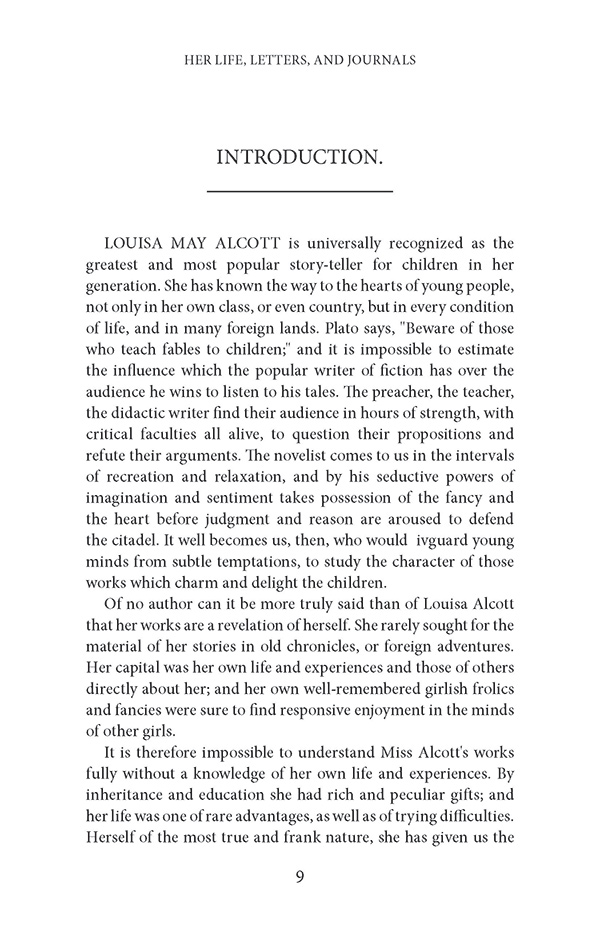 HER LIFE, LETTERS, AND JOURNALS

INTRODUCTION.

LOUISA MAY ALCOTT is universally recognized as the greatest and most popular story-teller for children in her generation. She has known the way to the hearts of young people, not only in her own class, or even country, but in every condition of life, and in many foreign lands. Plato says, "Beware of those who teach fables to children;" and it is impossible to estimate the influence which the popular writer of fiction has over the audience he wins to listen to his tales. The preacher, the teacher, the didactic writer find their audience in hours of strength, with critical faculties all alive, to question their propositions and refute their arguments. The novelist comes to us in the intervals of recreation and relaxation, and by his seductive powers of imagination and sentiment takes possession of the fancy and the heart before judgment and reason are aroused to defend the citadel. It well becomes us, then, who would ivguard young minds from subtle temptations, to study the character of those works which charm and delight the children.

Of no author can it be more truly said than of Louisa Alcott that her works are a revelation of herself. She rarely sought for the material of her stories in old chronicles, or foreign adventures. Her capital was her own life and experiences and those of others directly about her; and her own well-remembered girlish frolics and fancies were sure to find responsive enjoyment in the minds of other girls.

It is therefore impossible to understand Miss Alcott's works fully without a knowledge of her own life and experiences. By inheritance and education she had rich and peculiar gifts; and her life was one of rare advantages, as well as of trying difficulties. Herself of the most true and frank nature, she has given us the

9